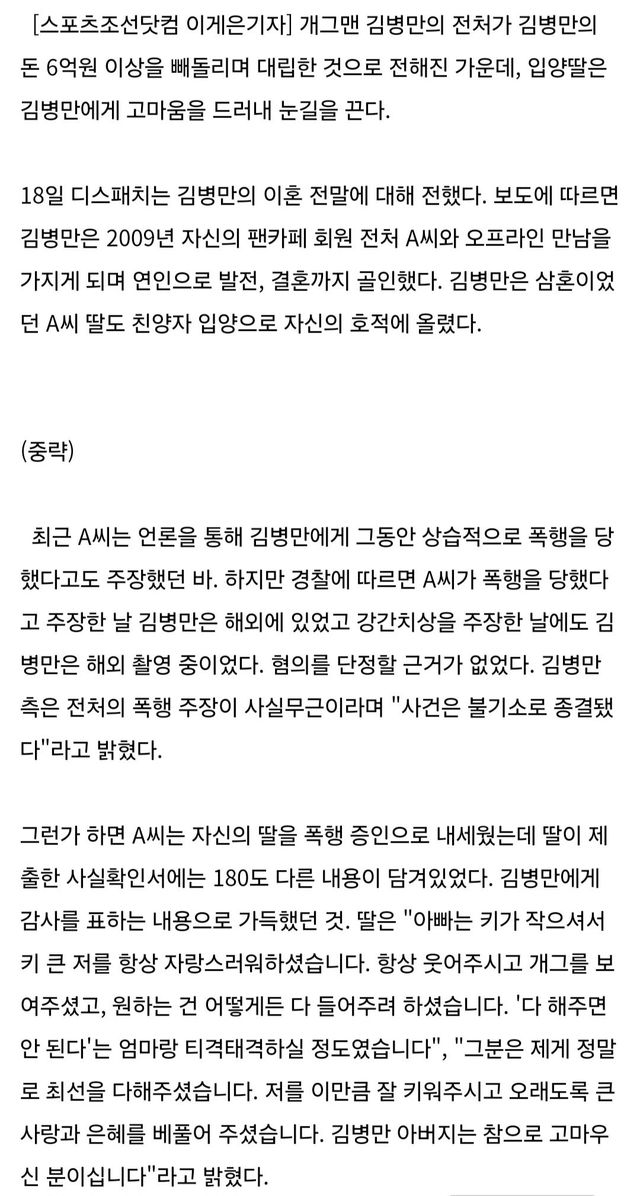 [스포츠조선닷컴 이게은기자] 개그맨 김병만의 전처가 김병만의 돈 6억원 이상을 빼돌리며 대립한 것으로 전해진 가운데, 입양딸은 김병만에게 고마움을 드러내 눈길을 끈다.

18일 디스패치는 김병만의 이혼 전말에 대해 전했다. 보도에 따르면 김병만은 2009년 자신의 팬카페 회원 전처 A씨와 오프라인 만남을 가지게 되며 연인으로 발전, 결혼까지 골인했다. 김병만은 삼혼이었던 A씨 딸도 친양자 입양으로 자신의 호적에 올렸다.

(중략)

최근 A씨는 언론을 통해 김병만에게 그동안 상습적으로 폭행을 당했다고도 주장했던 바. 하지만 경찰에 따르면 A씨가 폭행을 당했다고 주장한 날 김병만은 해외에 있었고 강간치상을 주장한 날에도 김병만은 해외 촬영 중이었다. 혐의를 단정할 근거가 없었다. 김병만 측은 전처의 폭행 주장이 사실무근이라며 "사건은 불기소로 종결됐다"라고 밝혔다.

그런가 하면 A씨는 자신의 딸을 폭행 증인으로 내세웠는데 딸이 제출한 사실확인서에는 180도 다른 내용이 담겨있었다. 김병만에게 감사를 표하는 내용으로 가득했던 것. 딸은 "아빠는 키가 작으셔서 키 큰 저를 항상 자랑스러워하셨습니다. 항상 웃어주시고 개그를 보여주셨고, 원하는 건 어떻게든 다 들어주려 하셨습니다. '다 해주면 안 된다'는 엄마랑 티격태격하실 정도였습니다", "그분은 제게 정말로 최선을 다해주셨습니다. 저를 이만큼 잘 키워주시고 오래도록 큰 사랑과 은혜를 베풀어 주셨습니다. 김병만 아버지는 참으로 고마우신 분이십니다"라고 밝혔다.